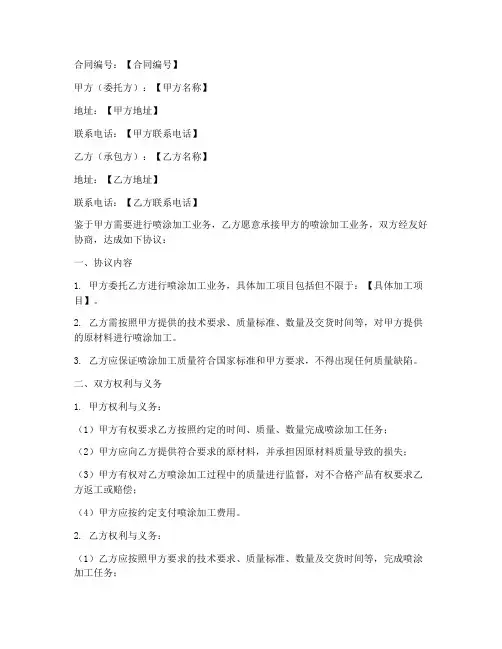 合同编号：【合同编号】

甲方（委托方）：【甲方名称】

地址：【甲方地址】

联系电话：【甲方联系电话】

乙方（承包方）：【乙方名称】

地址：【乙方地址】

联系电话：【乙方联系电话】

鉴于甲方需要进行喷涂加工业务，乙方愿意承接甲方的喷涂加工业务，双方经友好协商，达成如下协议：

一、协议内容

1. 甲方委托乙方进行喷涂加工业务，具体加工项目包括但不限于：【具体加工项目】。

2. 乙方需按照甲方提供的技术要求、质量标准、数量及交货时间等，对甲方提供的原材料进行喷涂加工。

3. 乙方应保证喷涂加工质量符合国家标准和甲方要求，不得出现任何质量缺陷。

二、双方权利与义务

1. 甲方权利与义务：

（1）甲方有权要求乙方按照约定的时间、质量、数量完成喷涂加工任务；

（2）甲方应向乙方提供符合要求的原材料，并承担因原材料质量导致的损失；

（3）甲方有权对乙方喷涂加工过程中的质量进行监督，对不合格产品有权要求乙方返工或赔偿；

（4）甲方应按约定支付喷涂加工费用。

2. 乙方权利与义务：

（1）乙方应按照甲方要求的技术要求、质量标准、数量及交货时间等，完成喷涂加工任务；